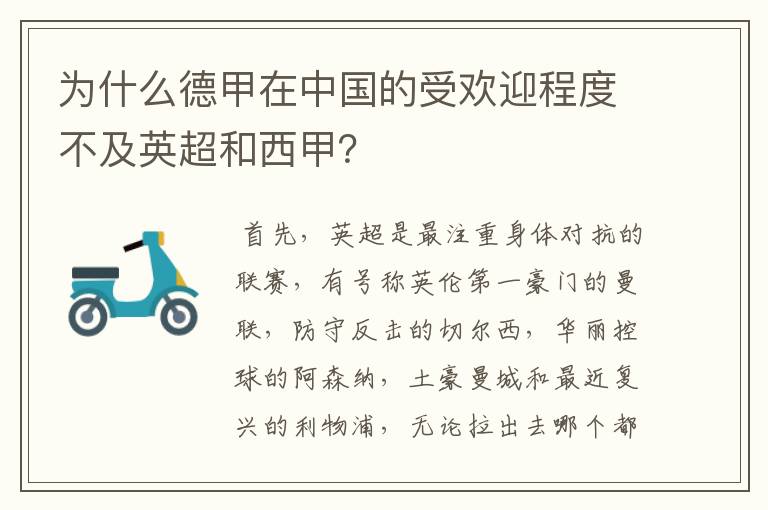 为什么德甲在中国的受欢迎程度不及英超和西甲?

首先，英超是最注重身体对抗的联赛，有号称英伦第一豪门的曼联，防守反击的切尔西，华丽控球的阿森纳，土豪曼城和最近复兴的利物浦，无论拉出去哪个都